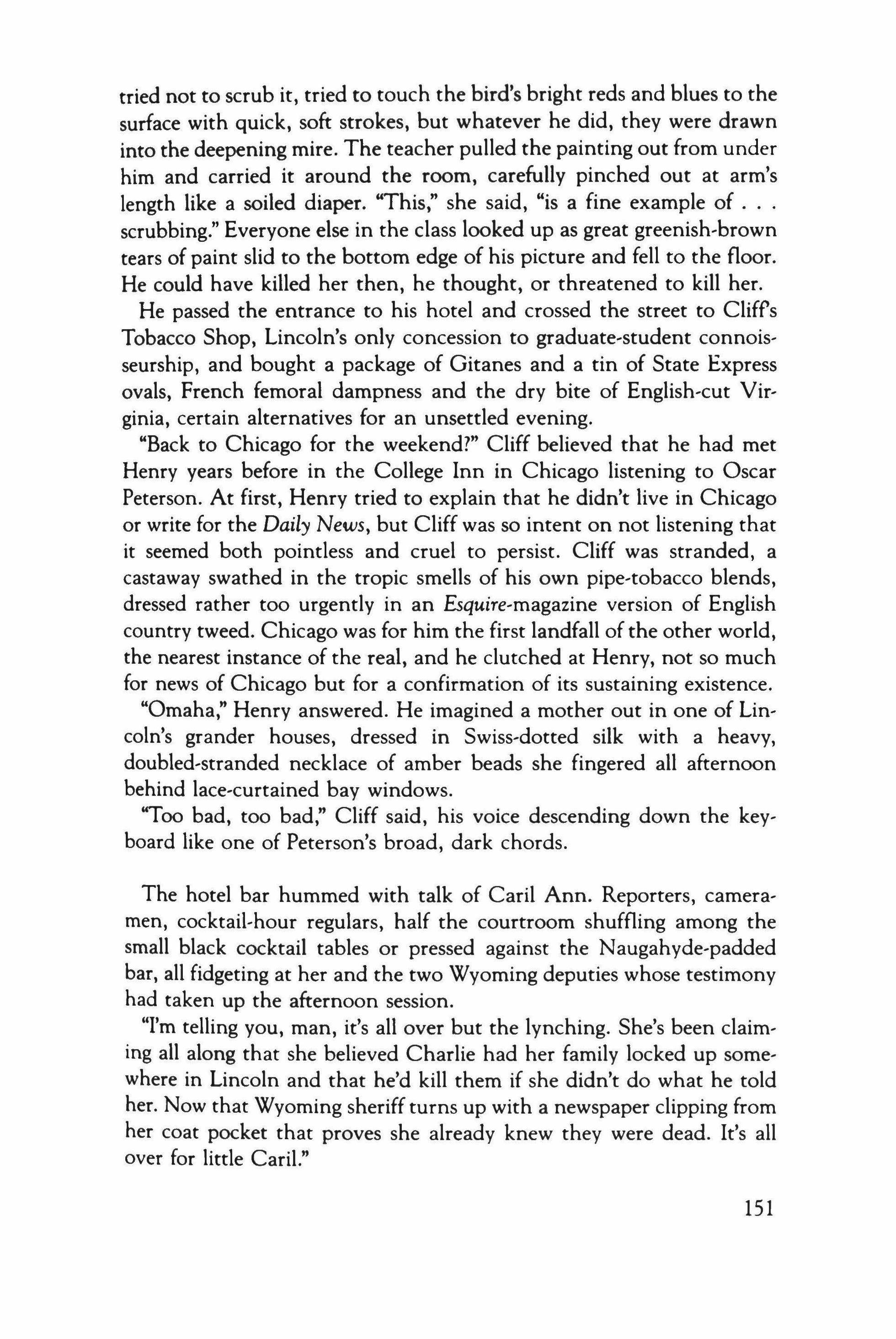 tried not to scrub it, tried to touch the bird's bright reds and blues to the surface with quick, soft strokes, but whatever he did, they were drawn into the deepening mire. The teacher pulled the painting out from under him and carried it around the room, carefully pinched out at arm's length like a soiled diaper. "This," she said, "is a fine example of . . . scrubbing." Everyone else in the class looked up as great greenish-brown tears of paint slid to the bottom edge of his picture and fell to the floor. He could have killed her then, he thought, or threatened to kill her.

He passed the entrance to his hotel and crossed the street to Cliff's Tobacco Shop, Lincoln's only concession to graduate-student connoisseurship, and bought a package of Gitanes and a tin of State Express ovals, French femoral dampness and the dry bite of English-cut Virginia, certain alternatives for an unsettled evening.

"Back to Chicago for the weekend?" Cliff believed that he had met Henry years before in the College Inn in Chicago listening to Oscar Peterson. At first, Henry tried to explain that he didn't live in Chicago or write for the Daily News, but Cliff was so intent on not listening that it seemed both pointless and cruel to persist. Cliff was stranded, a castaway swathed in the tropic smells of his own pipe-tobacco blends, dressed rather too urgently in an Esquire-magazine version of English country tweed. Chicago was for him the first landfall of the other world, the nearest instance of the real, and he clutched at Henry, not so much for news of Chicago but for a confirmation of its sustaining existence.

"Omaha," Henry answered. He imagined a mother out in one of Lincoln's grander houses, dressed in Swiss-dotted silk with a heavy, doubled-stranded necklace of amber beads she fingered all afternoon behind lace-curtained bay windows.

"Too bad, too bad," Cliff said, his voice descending down the keyboard like one of Peterson's broad, dark chords.

The hotel bar hummed with talk of Caril Ann. Reporters, cameramen, cocktail-hour regulars, half the courtroom shuffling among the small black cocktail tables or pressed against the Naugahyde-padded bar, all fidgeting at her and the two Wyoming deputies whose testimony had taken up the afternoon session.

"I'm telling you, man, it's all over but the lynching. She's been claiming all along that she believed Charlie had her family locked up somewhere in Lincoln and that he'd kill them if she didn't do what he told her. Now that Wyoming sheriff turns up with a newspaper clipping from her coat pocket that proves she already knew they were dead. It's all over for little Caril."

151